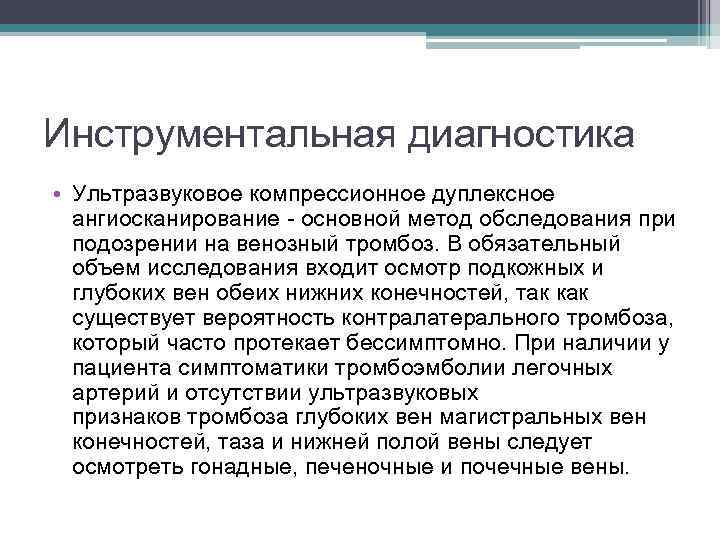 Инструментальная диагностика

• Ультразвуковое компрессионное дуплексное ангиосканирование - основной метод обследования при подозрении на венозный тромбоз. В обязательный объем исследования входит осмотр подкожных и глубоких вен обеих нижних конечностей, так как существует вероятность контралатерального тромбоза, который часто протекает бессимптомно. При наличии у пациента симптоматики тромбоэмболии легочных артерий и отсутствии ультразвуковых признаков тромбоза глубоких вен магистральных вен конечностей, таза и нижней полой вены следует осмотреть гонадные, печеночные и почечные вены.